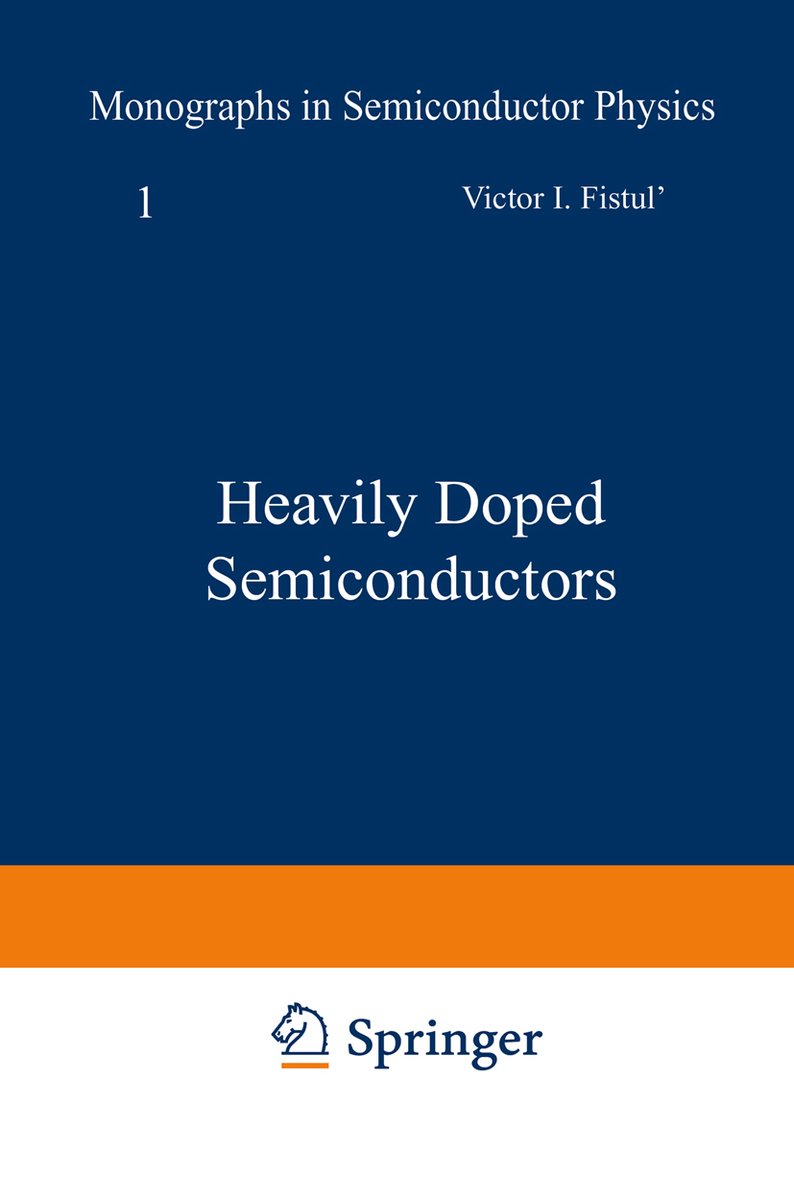 Monographs in Semiconductor Physics

1

Victor I. Fistul'

Heavily Doped Semiconductors

Springer